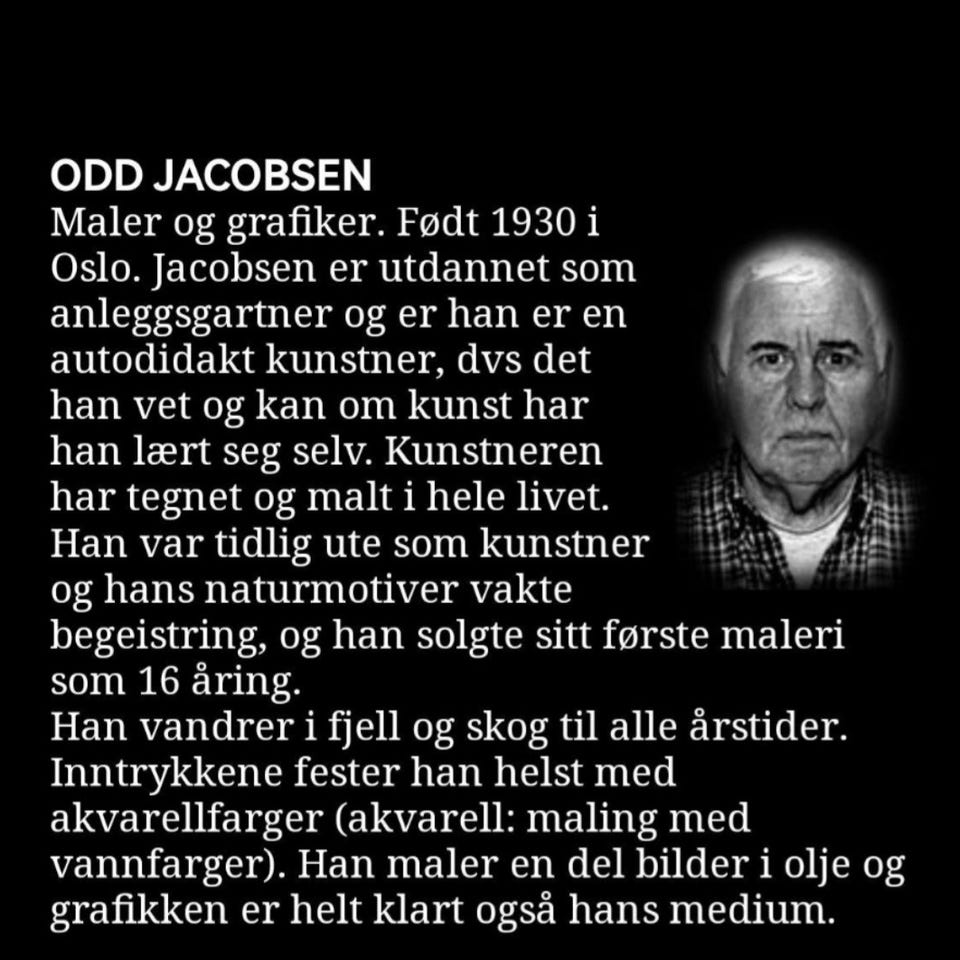 ODD JACOBSEN

Maler og grafiker. Født 1930 i Oslo. Jacobsen er utdannet som anleggsgartner og er han er en autodidakt kunstner, dvs det han vet og kan om kunst har han lært seg selv. Kunstneren har tegnet og malt i hele livet. Han var tidlig ute som kunstner og hans naturmotiver vakte begeistring, og han solgte sitt første maleri som 16 åring.

Han vandrer i fjell og skog til alle årstider. Inntrykkene fester han helst med akvarellfarger (akvarell: maling med vannfarger). Han maler en del bilder i olje og grafikken er helt klart også hans medium.